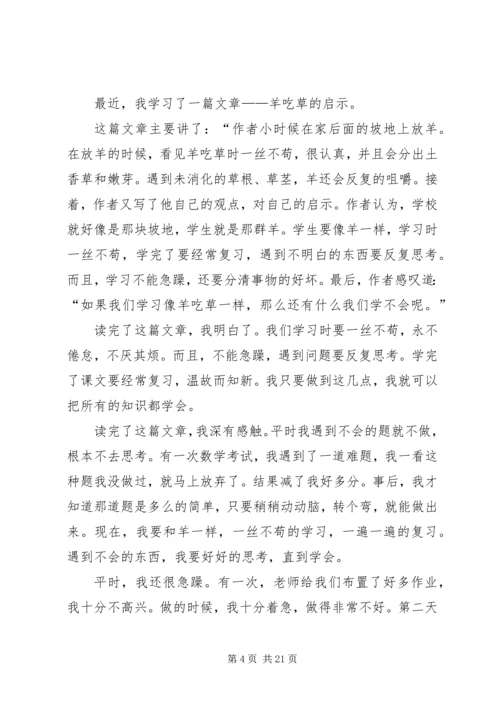 最近，我学习了一篇文章——羊吃草的启示。

这篇文章主要讲了：“作者小时候在家后面的坡地上放羊。在放羊的时候，看见羊吃草时一丝不苟，很认真，并且会分出土香草和嫩芽。遇到未消化的草根、草茎，羊还会反复的咀嚼。接着，作者又写了他自己的观点，对自己的启示。作者认为，学校就好像是那块坡地，学生就是那群羊。学生要像羊一样，学习时一丝不苟，学完了要经常复习，遇到不明白的东西要反复思考。而且，学习不能急躁，还要分清事物的好坏。最后，作者感叹道：“如果我们学习像羊吃草一样，那么还有什么我们学不会呢。”

读完了这篇文章，我明白了。我们学习时要一丝不苟，永不倦怠，不厌其烦。而且，不能急躁，遇到问题要反复思考。学完了课文要经常复习，温故而知新。我只要做到这几点，我就可以把所有的知识都学会。

读完了这篇文章，我深有感触。平时我遇到不会的题就不做，根本不去思考。有一次数学考试，我遇到了一道难题，我一看这种题我没做过，就马上放弃了。结果减了我好多分。事后，我才知道那道题是多么的简单，只要稍稍动动脑，转个弯，就能做出来。现在，我要和羊一样，一丝不苟的学习，一遍一遍的复习。遇到不会的东西，我要好好的思考，直到学会。

平时，我还很急躁。有一次，老师给我们布置了好多作业，我十分不高兴。做的时候，我十分着急，做得非常不好。第二天

第 4 页 共 21 页